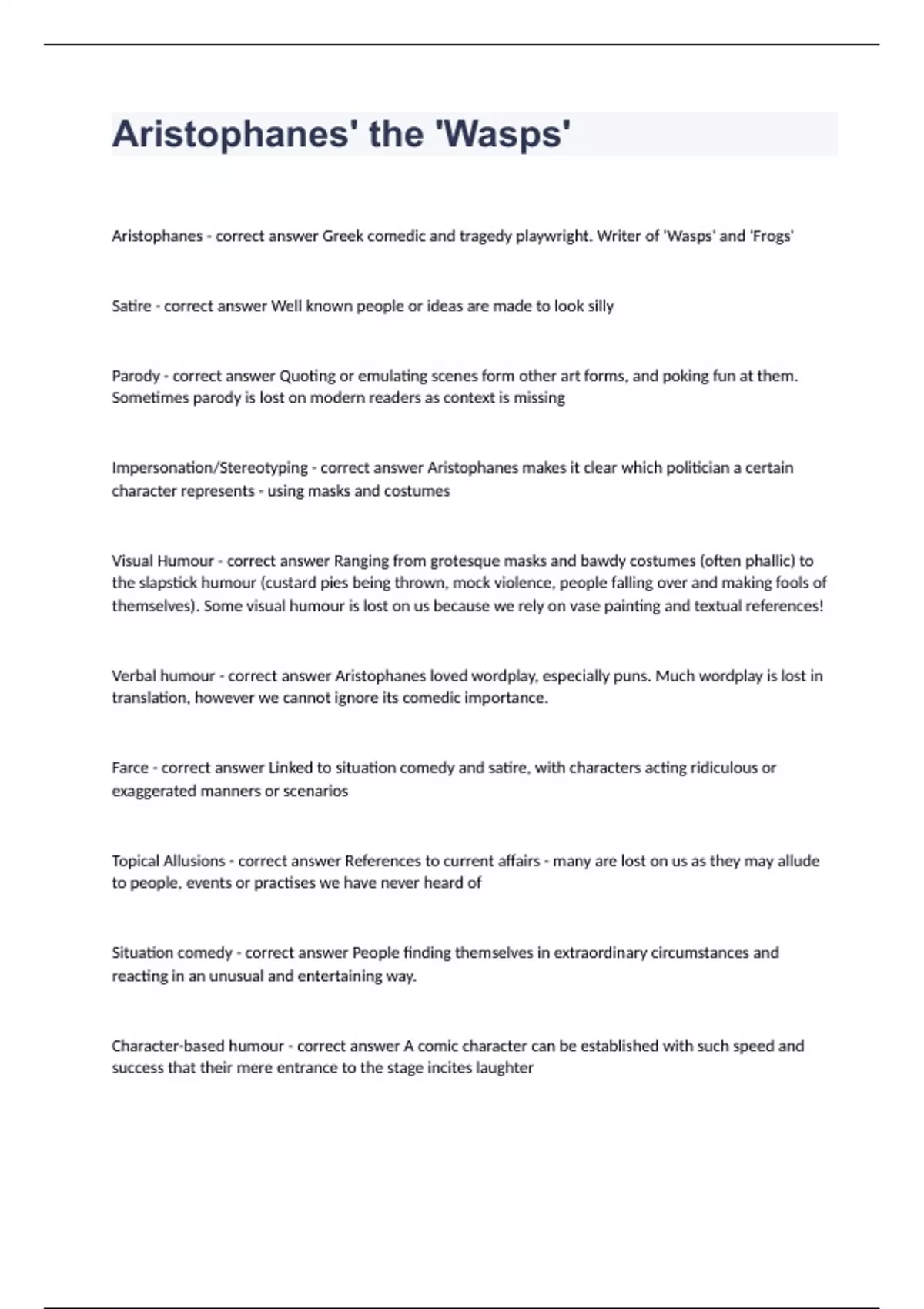 Aristophanes' the 'Wasps'

Aristophanes - correct answer Greek comedic and tragedy playwright. Writer of 'Wasps' and 'Frogs'

Satire - correct answer Well known people or ideas are made to look silly

Parody - correct answer Quoting or emulating scenes form other art forms, and poking fun at them. Sometimes parody is lost on modern readers as context is missing

Impersonation/Stereotyping - correct answer Aristophanes makes it clear which politician a certain character represents - using masks and costumes

Visual Humour - correct answer Ranging from grotesque masks and bawdy costumes (often phallic) to the slapstick humour (custard pies being thrown, mock violence, people falling over and making fools of themselves). Some visual humour is lost on us because we rely on vase painting and textual references!

Verbal humour - correct answer Aristophanes loved wordplay, especially puns. Much wordplay is lost in translation, however we cannot ignore its comedic importance.

Farce - correct answer Linked to situation comedy and satire, with characters acting ridiculous or exaggerated manners or scenarios

Topical Allusions - correct answer References to current affairs - many are lost on us as they may allude to people, events or practises we have never heard of

Situation comedy - correct answer People finding themselves in extraordinary circumstances and reacting in an unusual and entertaining way.

Character-based humour - correct answer A comic character can be established with such speed and success that their mere entrance to the stage incites laughter